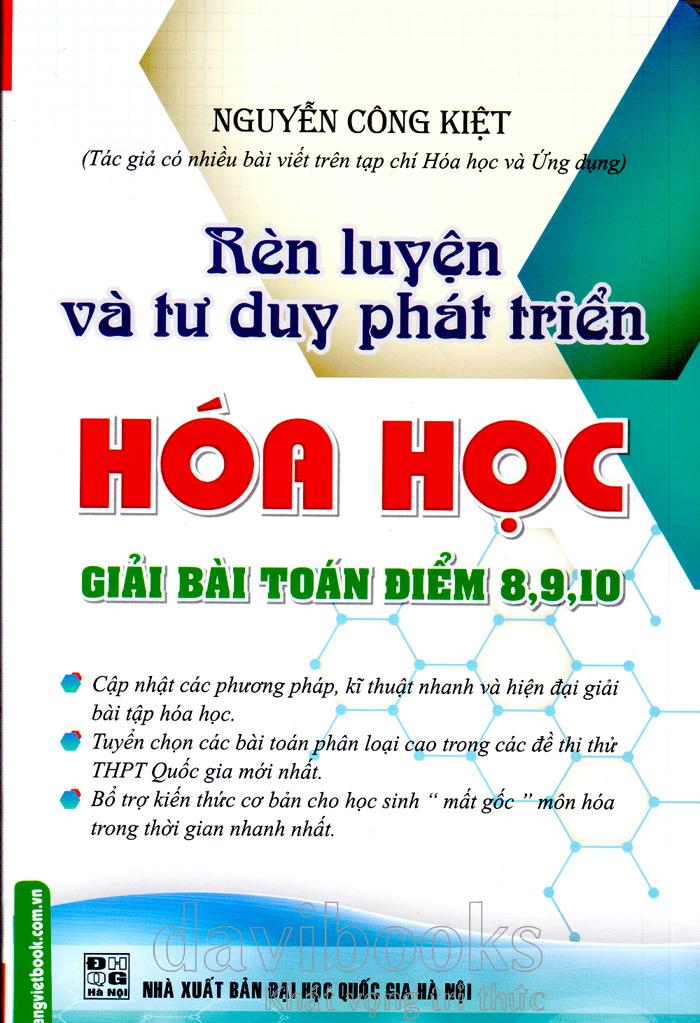 NGUYỄN CÔNG KIỆT
(Tác giả có nhiều bài viết trên tạp chí Hóa học và Ứng dụng)

Rèn luyện và tư duy phát triển

HÓA HỌC

GIẢI BÀI TOÁN ĐIỂM 8,9,10

Cập nhật các phương pháp, kĩ thuật nhanh và hiện đại giải bài tập hóa học.
Tuyển chọn các bài toán phân loại cao trong các đề thi thử THPT Quốc gia mới nhất.
Bổ trợ kiến thức cơ bản cho học sinh " mất gốc " môn hóa trong thời gian nhanh nhất.

angvietbook.com.vn

davibooks
Khát vọng tri thức

ĐH QG Hà Nội
NHÀ XUẤT BẢN ĐẠI HỌC QUỐC GIA HÀ NỘI